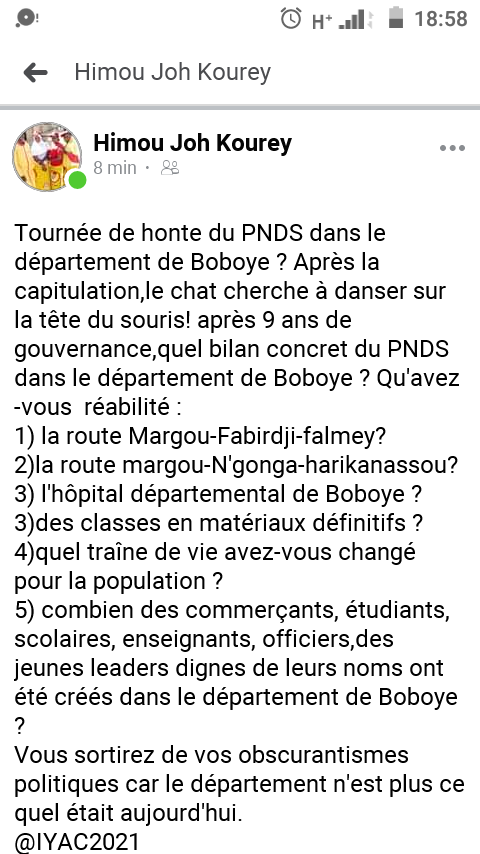 H⁺ 18:58

Himou Joh Kourey

Himou Joh Kourey
8 min ·

Tournée de honte du PNDS dans le département de Boboye ? Après la capitulation,le chat cherche à danser sur la tête du souris! après 9 ans de gouvernance,quel bilan concret du PNDS dans le département de Boboye ? Qu'avez -vous réabilité :
1) la route Margou-Fabirdji-falmey?
2)la route margou-N'gonga-harikanassou?
3) l'hôpital départemental de Boboye ?
3)des classes en matériaux définitifs ?
4)quel traîne de vie avez-vous changé pour la population ?
5) combien des commerçants, étudiants, scolaires, enseignants, officiers,des jeunes leaders dignes de leurs noms ont été créés dans le département de Boboye ?
Vous sortirez de vos obscurantismes politiques car le département n'est plus ce quel était aujourd'hui.
@IYAC2021